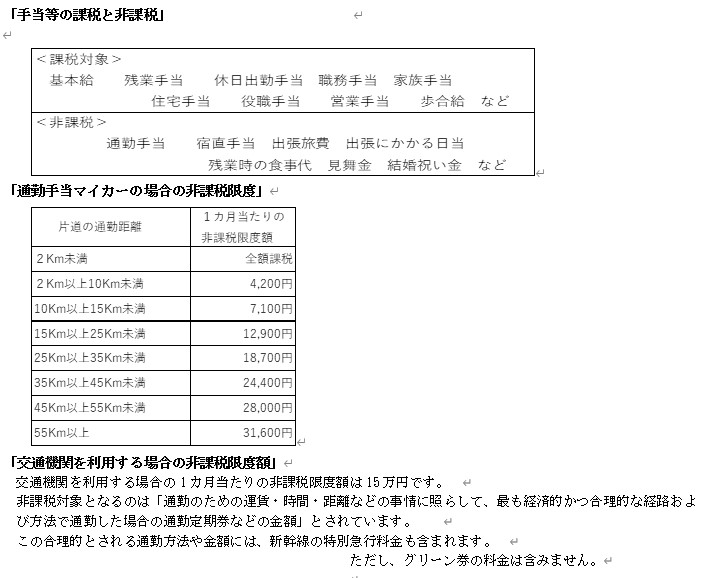 「手当等の課税と非課税」

<課税対象>
基本給　残業手当　休日出勤手当　職務手当　家族手当
住宅手当　役職手当　営業手当　歩合給　など
<非課税>
通勤手当　宿直手当　出張旅費　出張にかかる日当
残業時の食事代　見舞金　結婚祝い金　など

「通勤手当マイカーの場合の非課税限度」

| 片道の通勤距離 | 1カ月当たりの非課税限度額 |
|---|---|
| 2Km未満 | 全額課税 |
| 2Km以上10Km未満 | 4,200円 |
| 10Km以上15Km未満 | 7,100円 |
| 15Km以上25Km未満 | 12,900円 |
| 25Km以上35Km未満 | 18,700円 |
| 35Km以上45Km未満 | 24,400円 |
| 45Km以上55Km未満 | 28,000円 |
| 55Km以上 | 31,600円 |

「交通機関を利用する場合の非課税限度額」
交通機関を利用する場合の1カ月当たりの非課税限度額は15万円です。
非課税対象となるのは「通勤のための運賃・時間・距離などの事情に照らして、最も経済的かつ合理的な経路および方法で通勤した場合の通勤定期券などの金額」とされています。
この合理的とされる通勤方法や金額には、新幹線の特別急行料金も含まれます。
ただし、グリーン券の料金は含みません。